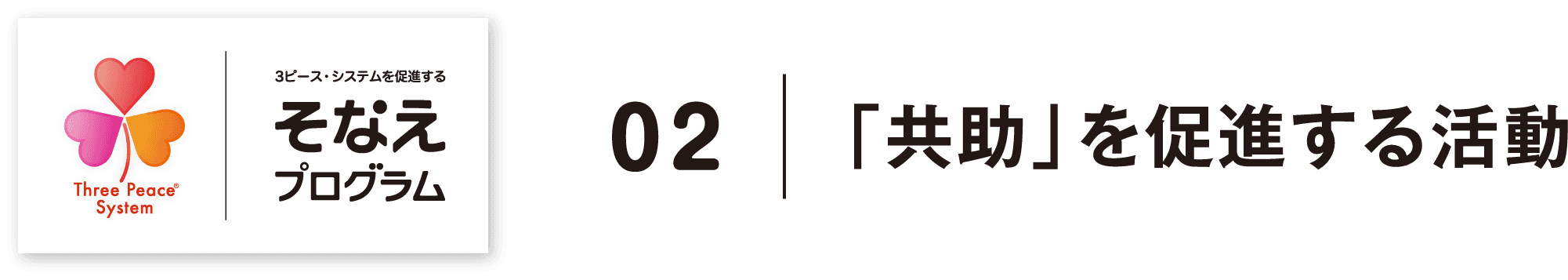 Three Peace®
System

3ピース・システムを促進する
そなえ
プログラム

02

「共助」を促進する活動